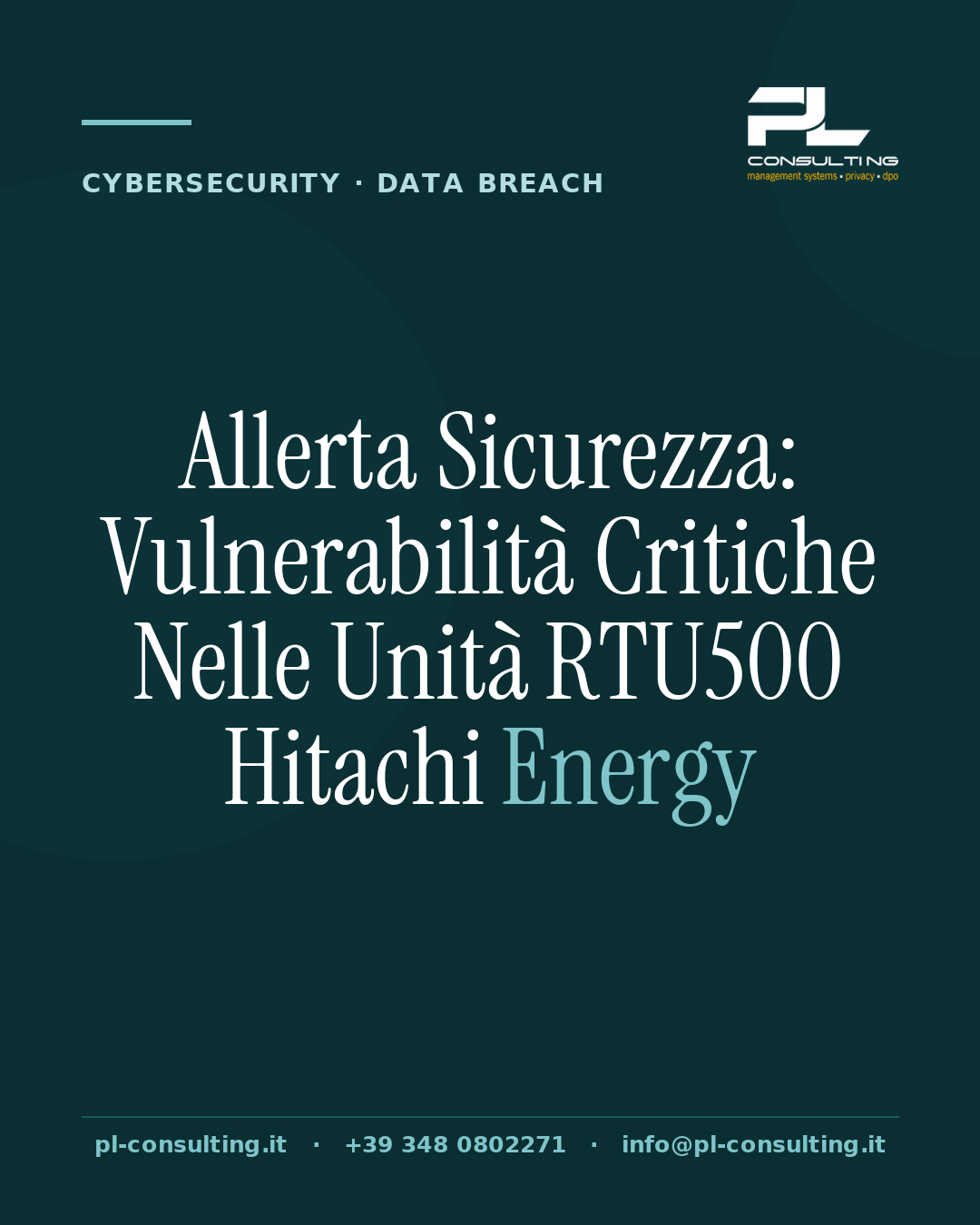 CYBERSECURITY · DATA BREACH

PL
CONSULTING
management systems • privacy • dpo

Allerta Sicurezza: Vulnerabilità Critiche Nelle Unità RTU500 Hitachi Energy

pl-consulting.it · +39 348 0802271 · info@pl-consulting.it